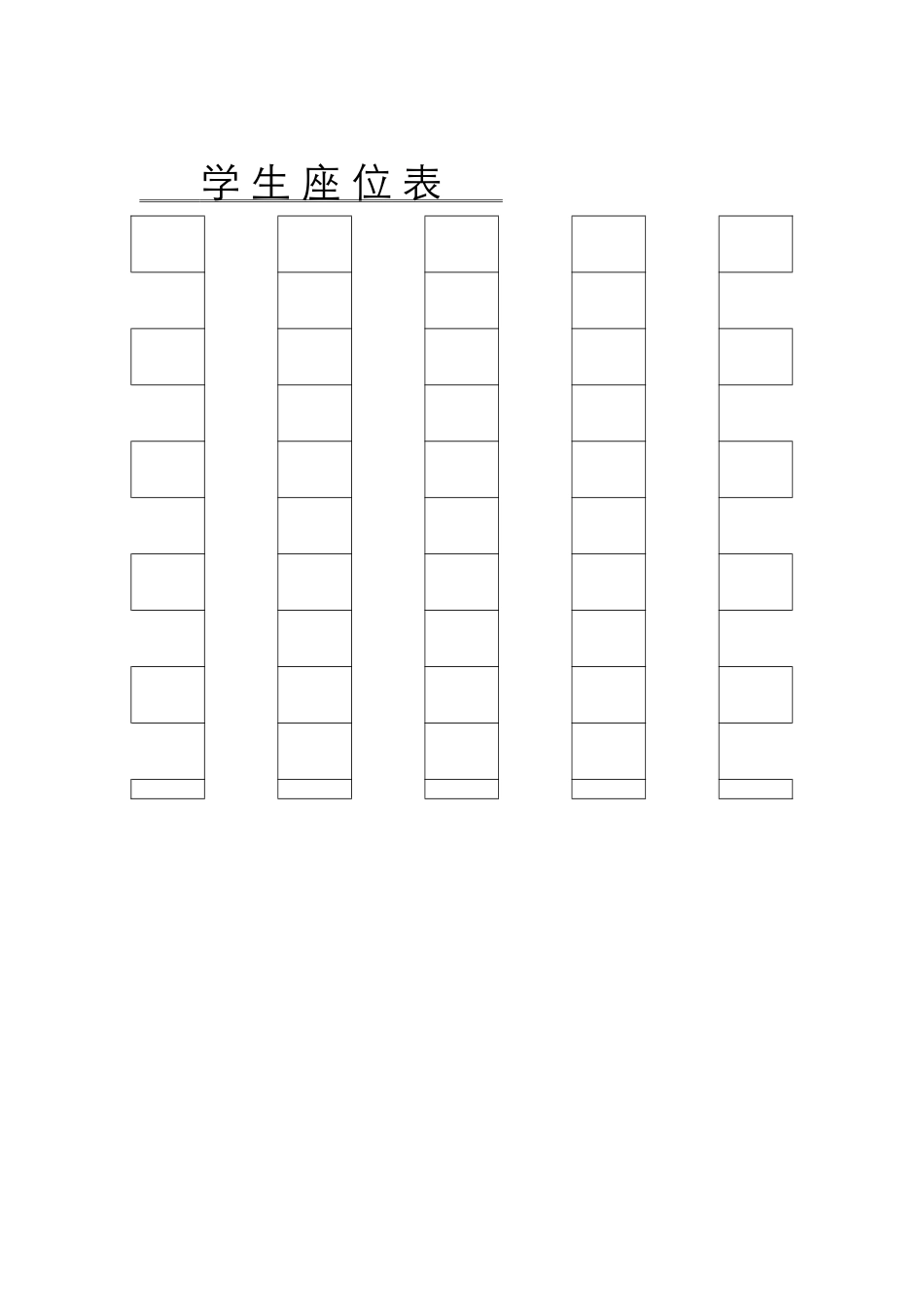 学生座位表